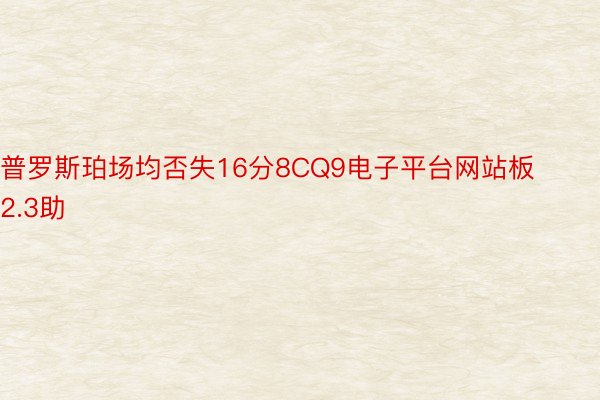 普罗斯珀场均否失16分8CQ9电子平台网站板2.3助